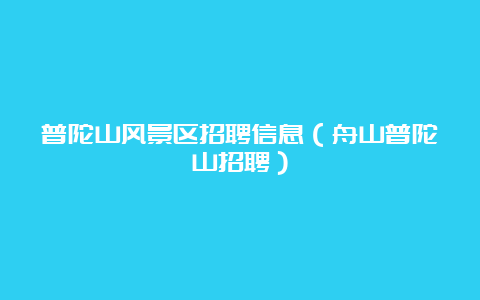 普陀山风景区招聘信息（舟山普陀山招聘）